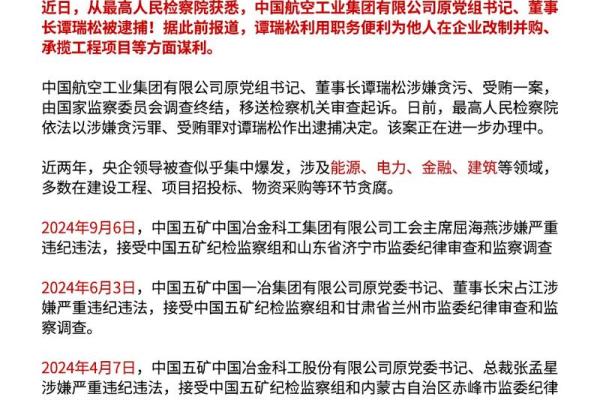 近日，从最高人民检察院获悉，中国航空工业集团有限公司原党组书记、董事长谭瑞松被逮捕！据此前报道，谭瑞松利用职务便利为他人在企业改制并购、承揽工程项目等方面谋利。

中国航空工业集团有限公司原党组书记、董事长谭瑞松涉嫌贪污、受贿一案，由国家监察委员会调查终结，移送检察机关审查起诉。日前，最高人民检察院依法以涉嫌贪污罪、受贿罪对谭瑞松作出逮捕决定。该案正在进一步办理中。

近两年，央企领导被查似乎集中爆发，涉及能源、电力、金融、建筑等领域，多数在建设工程、项目招投标、物资采购等环节贪腐。

2024年9月6日，中国五矿中国冶金科工集团有限公司工会主席屈海燕涉嫌严重违纪违法，接受中国五矿纪检监察组和山东省济宁市监委纪律审查和监察调查

2024年6月3日，中国五矿中国一冶集团有限公司原党委书记、董事长宋占江涉嫌严重违纪违法，接受中国五矿纪检监察组和甘肃省兰州市监委纪律审查和监察调查。

2024年4月7日，中国五矿中国冶金科工股份有限公司原党委书记、总裁张孟星涉嫌严重违纪违法，接受中国五矿纪检监察组和内蒙古自治区赤峰市监委纪律